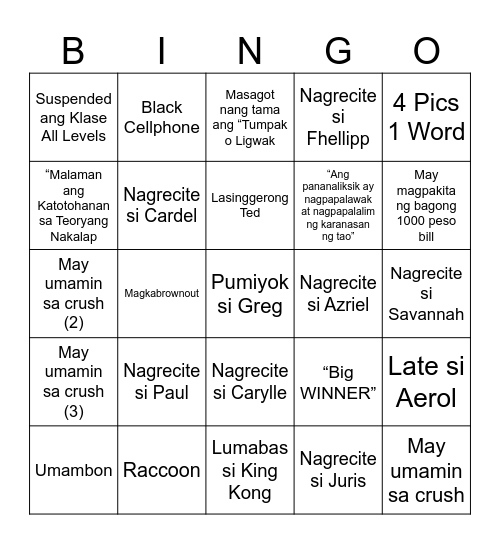 | B | I | N | G | O |
|---|---|---|---|---|
| Suspended ang Klase All Levels | Black Cellphone | Masagot nang tama ang “Tumpak o Ligwak | Nagrecite si Fhellipp | 4 Pics 1 Word |
| “Malaman ang Katotohanan sa Teoryang Nakalap | Nagrecite si Cardel | Lasinggerong Ted | “Ang pananaliksik ay nagpapalawak at nagpapalalim ng karanasan ng tao” | May magpakita ng bagong 1000 peso bill |
| May umamin sa crush (2) | Magkabrownout | Pumiyok si Greg | Nagrecite si Azriel | Nagrecite si Savannah |
| May umamin sa crush (3) | Nagrecite si Paul | Nagrecite si Carylle | “Big WINNER” | Late si Aerol |
| Umambon | Raccoon | Lumabas si King Kong | Nagrecite si Juris | May umamin sa crush |